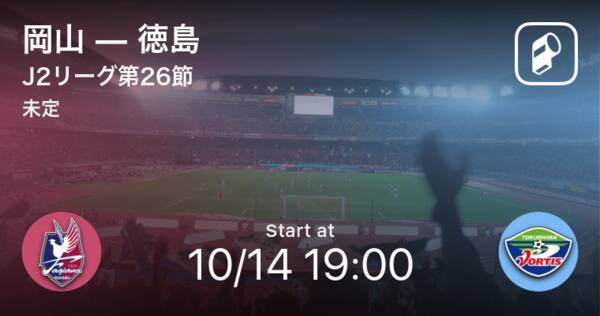 岡山 — 徳島
J2リーグ第26節
未定

Start at
10/14 19:00

TOKUSHIMA
VORTIS